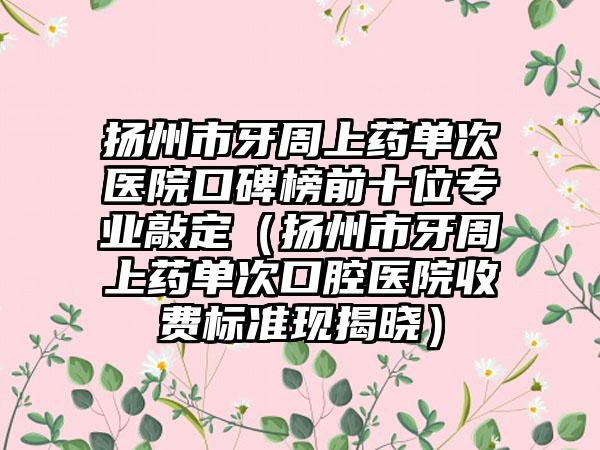 扬州市牙周上药单次医院口碑榜前十位专业敲定（扬州市牙周上药单次口腔医院收费标准现揭晓）